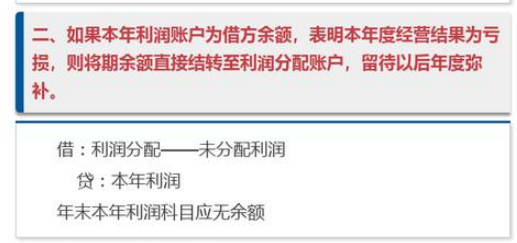 二、如果本年利润账户为借方余额，表明本年度经营结果为亏损，则将期余额直接结转至利润分配账户，留待以后年度弥补。

借：利润分配——未分配利润
　贷：本年利润
年末本年利润科目应无余额